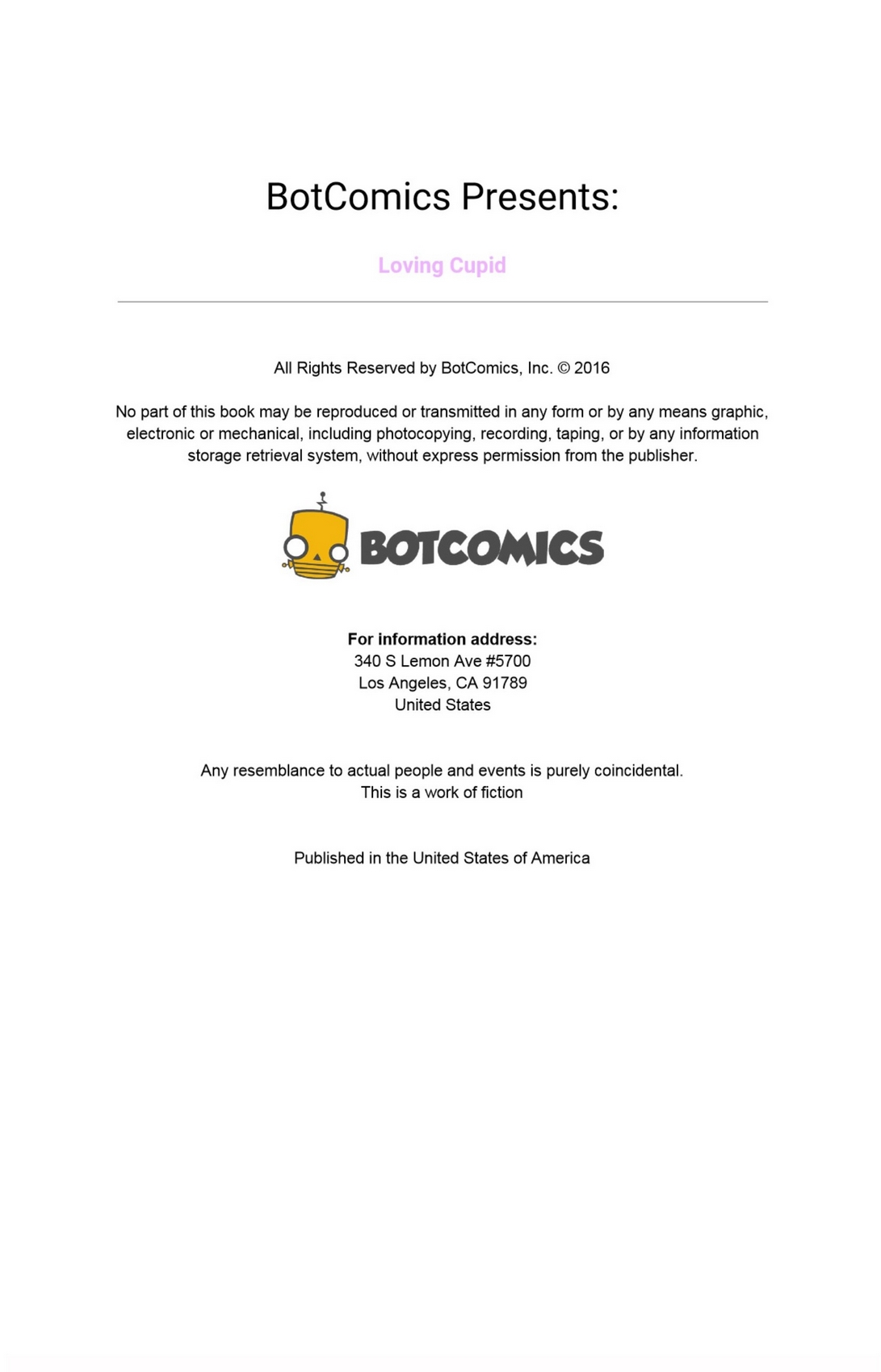 BotComics Presents:

Loving Cupid

All Rights Reserved by BotComics, Inc. © 2016

No part of this book may be reproduced or transmitted in any form or by any means graphic, electronic or mechanical, including photocopying, recording, taping, or by any information storage retrieval system, without express permission from the publisher.

BOTCOMICS

For information address:
340 S Lemon Ave #5700
Los Angeles, CA 91789
United States

Any resemblance to actual people and events is purely coincidental.
This is a work of fiction

Published in the United States of America